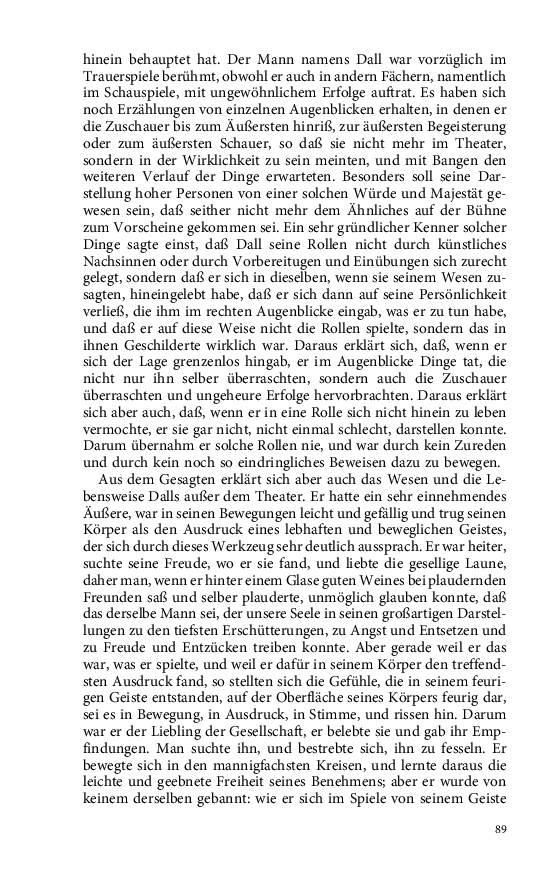 hinein behauptet hat. Der Mann namens Dall war vorzüglich im Trauerspiele berühmt, obwohl er auch in andern Fächern, namentlich im Schauspiele, mit ungewöhnlichem Erfolge auftrat. Es haben sich noch Erzählungen von einzelnen Augenblicken erhalten, in denen er die Zuschauer bis zum Äußersten hinriß, zur äußersten Begeisterung oder zum äußersten Schauer, so daß sie nicht mehr im Theater, sondern in der Wirklichkeit zu sein meinten, und mit Bangen den weiteren Verlauf der Dinge erwarteten. Besonders soll seine Darstellung hoher Personen von einer solchen Würde und Majestät gewesen sein, daß seither nicht mehr dem Ähnliches auf der Bühne zum Vorscheine gekommen sei. Ein sehr gründlicher Kenner solcher Dinge sagte einst, daß Dall seine Rollen nicht durch künstliches Nachsinnen oder durch Vorbereitungen und Einübungen sich zurecht gelegt, sondern daß er sich in dieselben, wenn sie seinem Wesen zusagten, hineingelebt habe, daß er sich dann auf seine Persönlichkeit verließ, die ihm im rechten Augenblicke eingab, was er zu tun habe, und daß er auf diese Weise nicht die Rollen spielte, sondern das in ihnen Geschilderte wirklich war. Daraus erklärt sich, daß, wenn er sich der Lage grenzenlos hingab, er im Augenblicke Dinge tat, die nicht nur ihn selber überraschten, sondern auch die Zuschauer überraschten und ungeheure Erfolge hervorbrachten. Daraus erklärt sich aber auch, daß, wenn er in eine Rolle sich nicht hinein zu leben vermochte, er sie gar nicht, nicht einmal schlecht, darstellen konnte. Darum übernahm er solche Rollen nie, und war durch kein Zureden und durch kein noch so eindringliches Beweisen dazu zu bewegen.

Aus dem Gesagten erklärt sich aber auch das Wesen und die Lebensweise Dalls außer dem Theater. Er hatte ein sehr einnehmendes Äußere, war in seinen Bewegungen leicht und gefällig und trug seinen Körper als den Ausdruck eines lebhaften und beweglichen Geistes, der sich durch dieses Werkzeug sehr deutlich aussprach. Er war heiter, suchte seine Freude, wo er sie fand, und liebte die gesellige Laune, daher man, wenn er hinter einem Glase guten Weines bei plaudernden Freunden saß und selber plauderte, unmöglich glauben konnte, daß das derselbe Mann sei, der unsere Seele in seinen großartigen Darstellungen zu den tiefsten Erschütterungen, zu Angst und Entsetzen und zu Freude und Entzücken treiben konnte. Aber gerade weil er das war, was er spielte, und weil er dafür in seinem Körper den treffendsten Ausdruck fand, so stellten sich die Gefühle, die in seinem feurigen Geiste entstanden, auf der Oberfläche seines Körpers feurig dar, sei es in Bewegung, in Ausdruck, in Stimme, und rissen hin. Darum war er der Liebling der Gesellschaft, er belebte sie und gab ihr Empfindungen. Man suchte ihn, und bestrebte sich, ihn zu fesseln. Er bewegte sich in den mannigfachsten Kreisen, und lernte daraus die leichte und geebnete Freiheit seines Benehmens; aber er wurde von keinem derselben gebannt: wie er sich im Spiele von seinem Geiste

89